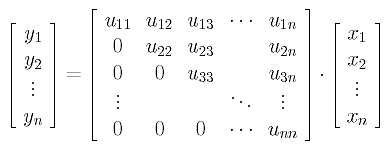 $$\begin{bmatrix} y_1 \\ y_2 \\ \vdots \\ y_n \end{bmatrix} = \begin{bmatrix} u_{11} & u_{12} & u_{13} & \cdots & u_{1n} \\ 0 & u_{22} & u_{23} & & u_{2n} \\ 0 & 0 & u_{33} & & u_{3n} \\ \vdots & & & \ddots & \vdots \\ 0 & 0 & 0 & \cdots & u_{nn} \end{bmatrix} \cdot \begin{bmatrix} x_1 \\ x_2 \\ \vdots \\ x_n \end{bmatrix}$$